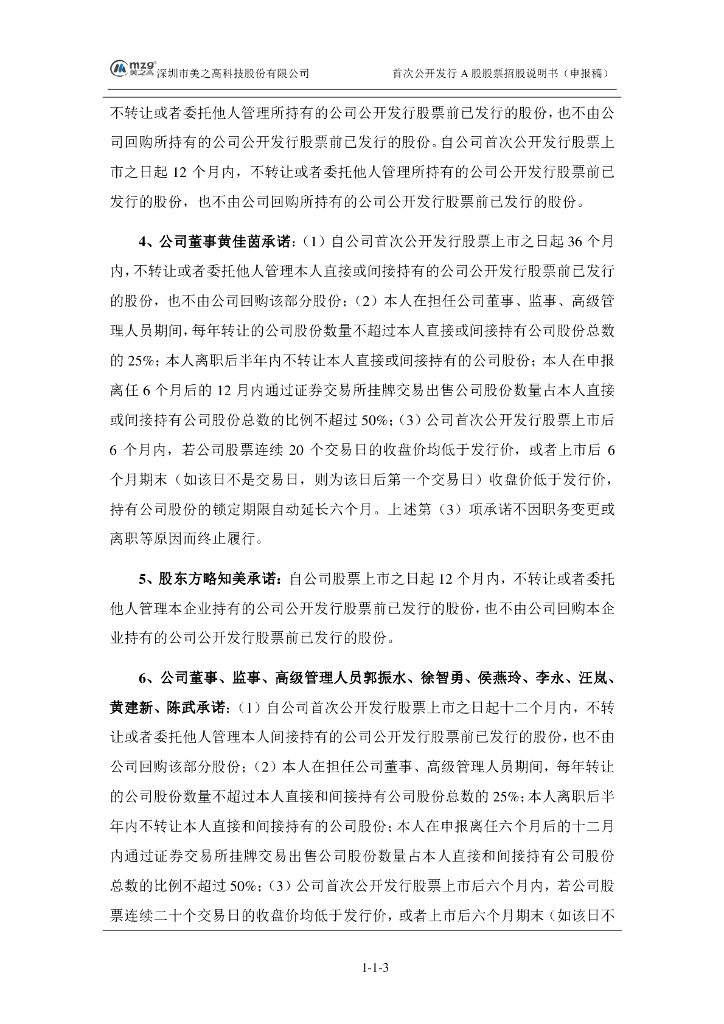 mzg 美之高 深圳市美之高科技股份有限公司　　首次公开发行 A 股股票招股说明书（申报稿）

不转让或者委托他人管理所持有的公司公开发行股票前已发行的股份，也不由公司回购所持有的公司公开发行股票前已发行的股份。自公司首次公开发行股票上市之日起 12 个月内，不转让或者委托他人管理所持有的公司公开发行股票前已发行的股份，也不由公司回购所持有的公司公开发行股票前已发行的股份。

4、公司董事黄佳茵承诺：（1）自公司首次公开发行股票上市之日起 36 个月内，不转让或者委托他人管理本人直接或间接持有的公司公开发行股票前已发行的股份，也不由公司回购该部分股份；（2）本人在担任公司董事、监事、高级管理人员期间，每年转让的公司股份数量不超过本人直接或间接持有公司股份总数的 25%；本人离职后半年内不转让本人直接或间接持有的公司股份；本人在申报离任 6 个月后的 12 月内通过证券交易所挂牌交易出售公司股份数量占本人直接或间接持有公司股份总数的比例不超过 50%；（3）公司首次公开发行股票上市后 6 个月内，若公司股票连续 20 个交易日的收盘价均低于发行价，或者上市后 6 个月期末（如该日不是交易日，则为该日后第一个交易日）收盘价低于发行价，持有公司股份的锁定期限自动延长六个月。上述第（3）项承诺不因职务变更或离职等原因而终止履行。

5、股东方略知美承诺：自公司股票上市之日起 12 个月内，不转让或者委托他人管理本企业持有的公司公开发行股票前已发行的股份，也不由公司回购本企业持有的公司公开发行股票前已发行的股份。

6、公司董事、监事、高级管理人员郭振水、徐智勇、侯燕玲、李永、汪岚、黄建新、陈武承诺：（1）自公司首次公开发行股票上市之日起十二个月内，不转让或者委托他人管理本人间接持有的公司公开发行股票前已发行的股份，也不由公司回购该部分股份；（2）本人在担任公司董事、高级管理人员期间，每年转让的公司股份数量不超过本人直接和间接持有公司股份总数的 25%；本人离职后半年内不转让本人直接和间接持有的公司股份；本人在申报离任六个月后的十二月内通过证券交易所挂牌交易出售公司股份数量占本人直接和间接持有公司股份总数的比例不超过 50%；（3）公司首次公开发行股票上市后六个月内，若公司股票连续二十个交易日的收盘价均低于发行价，或者上市后六个月期末（如该日不

1-1-3